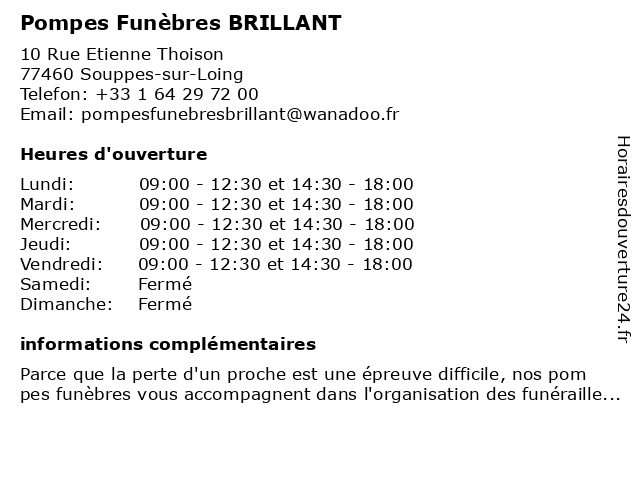 Pompes Funèbres BRILLANT

10 Rue Etienne Thoison
77460 Souppes-sur-Loing
Telefon: +33 1 64 29 72 00
Email: pompesfunebresbrillant@wanadoo.fr

Heures d'ouverture

| | |
|---|---|
| Lundi: | 09:00 - 12:30 et 14:30 - 18:00 |
| Mardi: | 09:00 - 12:30 et 14:30 - 18:00 |
| Mercredi: | 09:00 - 12:30 et 14:30 - 18:00 |
| Jeudi: | 09:00 - 12:30 et 14:30 - 18:00 |
| Vendredi: | 09:00 - 12:30 et 14:30 - 18:00 |
| Samedi: | Fermé |
| Dimanche: | Fermé |

informations complémentaires

Parce que la perte d'un proche est une épreuve difficile, nos pom pes funèbres vous accompagnent dans l'organisation des funéraille...

Horairesdouverture24.fr